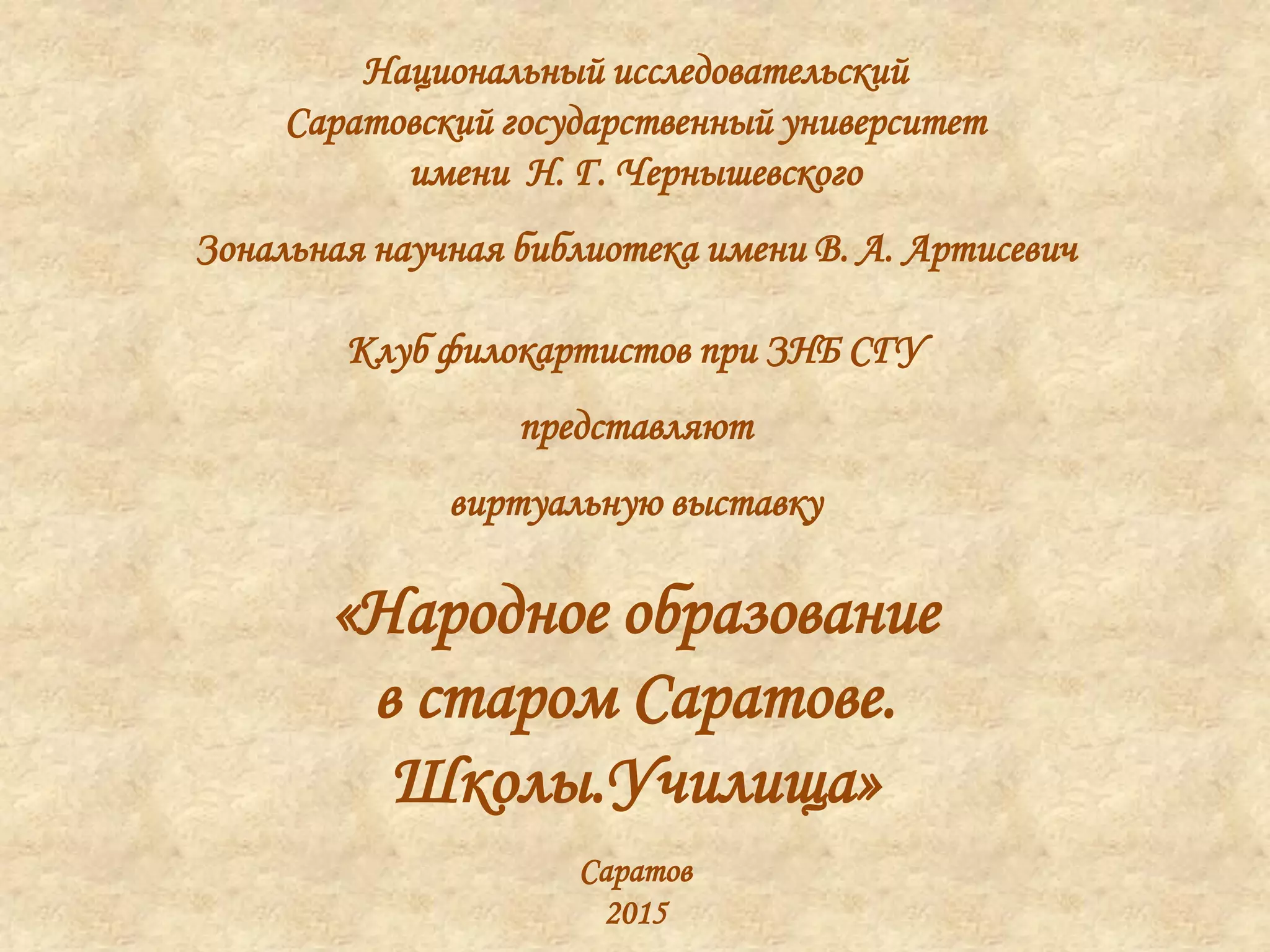 Национальный исследовательский
Саратовский государственный университет
имени Н. Г. Чернышевского

Зональная научная библиотека имени В. А. Артисевич

Клуб филокартистов при ЗНБ СГУ

представляют

виртуальную выставку

«Народное образование
в старом Саратове.
Школы.Училища»

Саратов
2015